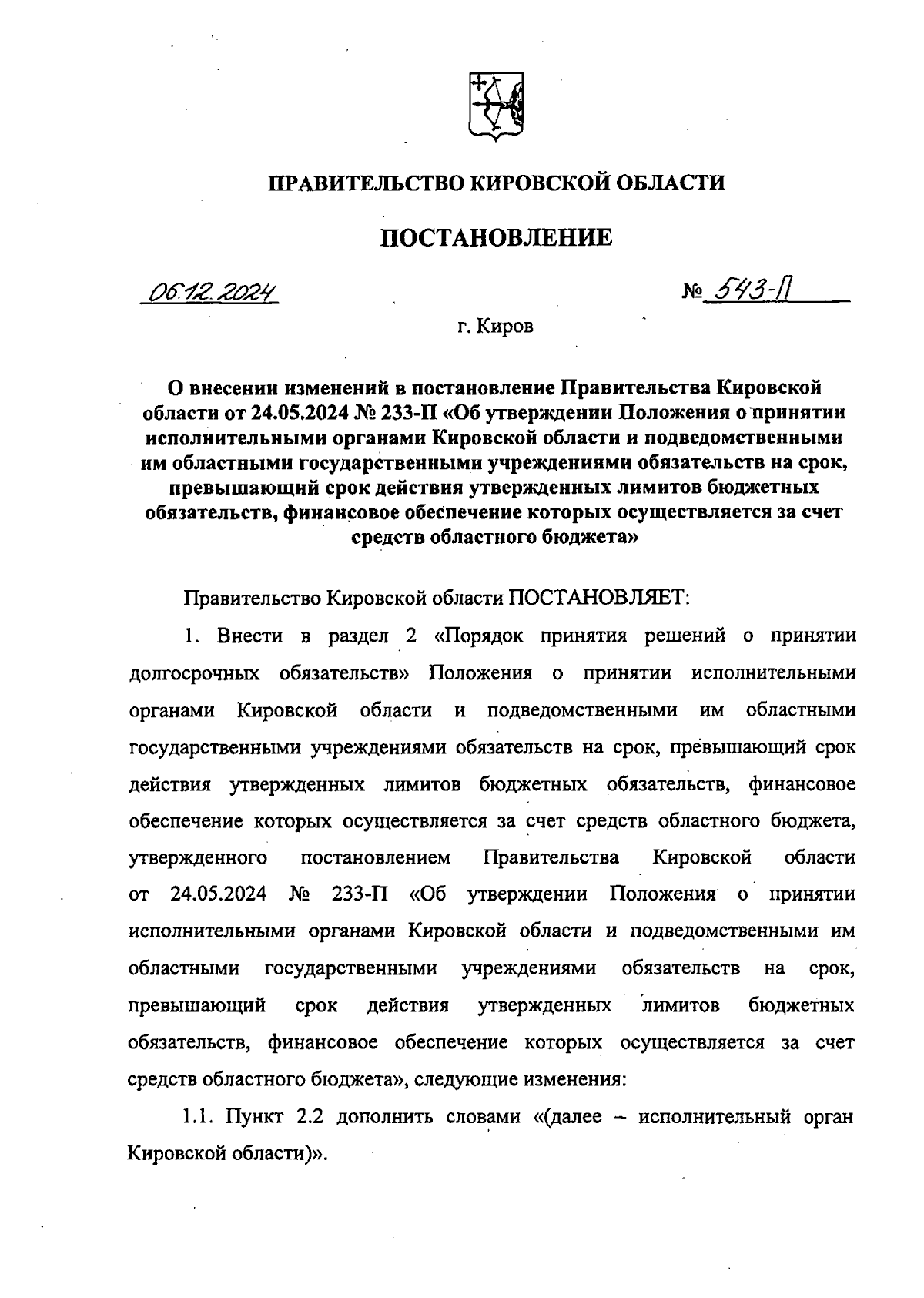 ПРАВИТЕЛЬСТВО КИРОВСКОЙ ОБЛАСТИ

ПОСТАНОВЛЕНИЕ

06.12.2024

№ 543-П

г. Киров

О внесении изменений в постановление Правительства Кировской области от 24.05.2024 № 233-П «Об утверждении Положения о принятии исполнительными органами Кировской области и подведомственными им областными государственными учреждениями обязательств на срок, превышающий срок действия утвержденных лимитов бюджетных обязательств, финансовое обеспечение которых осуществляется за счет средств областного бюджета»

Правительство Кировской области ПОСТАНОВЛЯЕТ:

1. Внести в раздел 2 «Порядок принятия решений о принятии долгосрочных обязательств» Положения о принятии исполнительными органами Кировской области и подведомственными им областными государственными учреждениями обязательств на срок, превышающий срок действия утвержденных лимитов бюджетных обязательств, финансовое обеспечение которых осуществляется за счет средств областного бюджета, утвержденного постановлением Правительства Кировской области от 24.05.2024 № 233-П «Об утверждении Положения о принятии исполнительными органами Кировской области и подведомственными им областными государственными учреждениями обязательств на срок, превышающий срок действия утвержденных лимитов бюджетных обязательств, финансовое обеспечение которых осуществляется за счет средств областного бюджета», следующие изменения:

1.1. Пункт 2.2 дополнить словами «(далее – исполнительный орган Кировской области)».